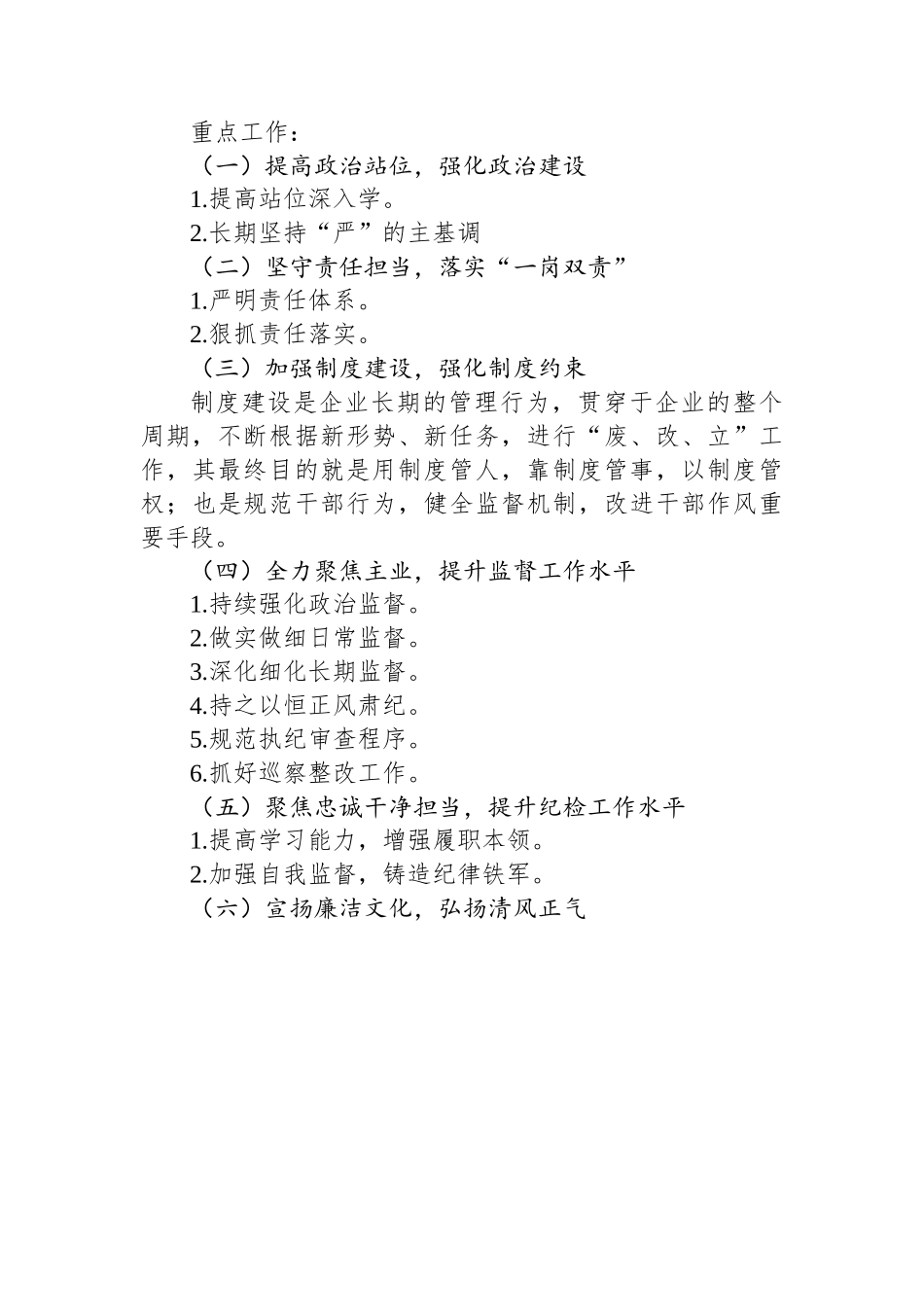 重点工作：

（一）提高政治站位，强化政治建设

1.提高站位深入学。

2.长期坚持“严”的主基调

（二）坚守责任担当，落实“一岗双责”

1.严明责任体系。

2.狠抓责任落实。

（三）加强制度建设，强化制度约束

制度建设是企业长期的管理行为，贯穿于企业的整个周期，不断根据新形势、新任务，进行“废、改、立”工作，其最终目的就是用制度管人，靠制度管事，以制度管权；也是规范干部行为，健全监督机制，改进干部作风重要手段。

（四）全力聚焦主业，提升监督工作水平

1.持续强化政治监督。

2.做实做细日常监督。

3.深化细化长期监督。

4.持之以恒正风肃纪。

5.规范执纪审查程序。

6.抓好巡察整改工作。

（五）聚焦忠诚干净担当，提升纪检工作水平

1.提高学习能力，增强履职本领。

2.加强自我监督，铸造纪律铁军。

（六）宣扬廉洁文化，弘扬清风正气